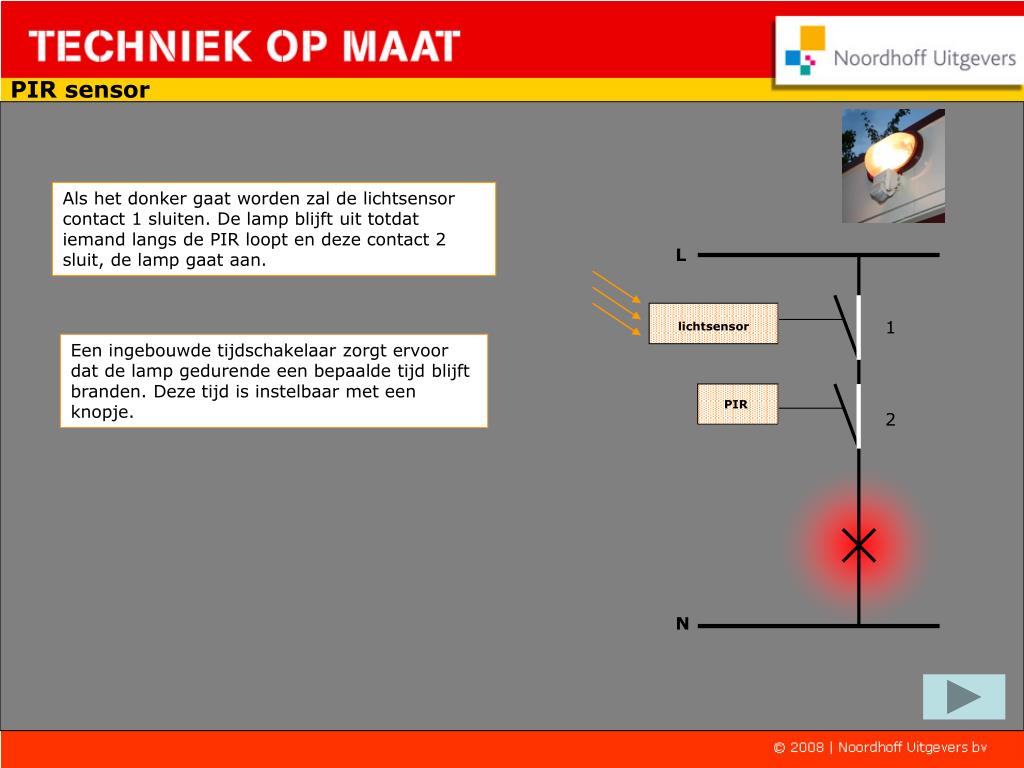 TECHNIEK OP MAAT

Noordhoff Uitgevers

PIR sensor

Als het donker gaat worden zal de lichtsensor contact 1 sluiten. De lamp blijft uit totdat iemand langs de PIR loopt en deze contact 2 sluit, de lamp gaat aan.

Een ingebouwde tijdschakelaar zorgt ervoor dat de lamp gedurende een bepaalde tijd blijft branden. Deze tijd is instelbaar met een knopje.

L

lichtsensor

1

PIR

2

N

© 2008 | Noordhoff Uitgevers bv